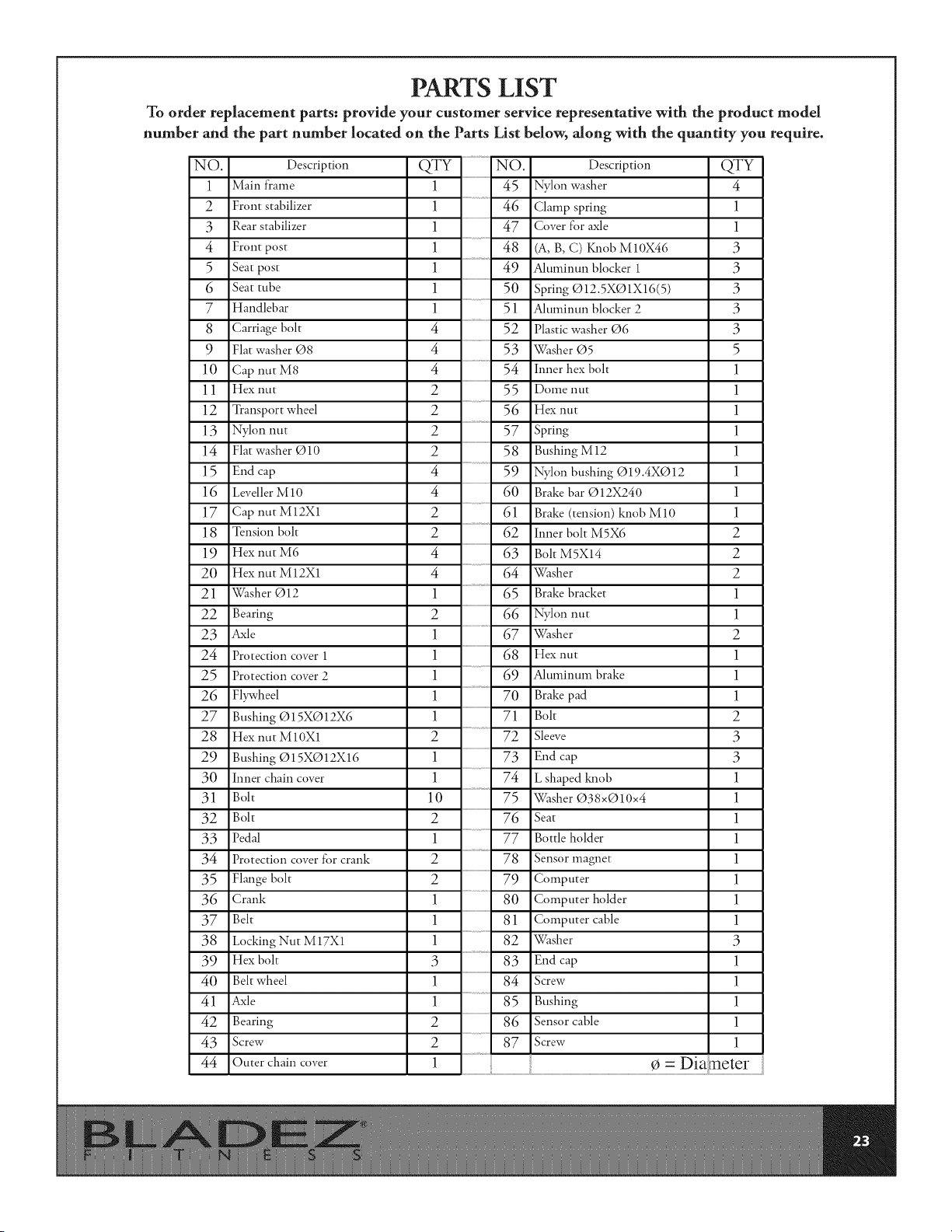 PARTS LIST

To order replacement parts: provide your customer service representative with the product model number and the part number located on the Parts List below, along with the quantity you require.

| NO. | Description | QTY |
|---|---|---|
| 1 | Main frame | 1 |
| 2 | Front stabilizer | 1 |
| 3 | Rear stabilizer | 1 |
| 4 | Front post | 1 |
| 5 | Seat post | 1 |
| 6 | Seat tube | 1 |
| 7 | Handlebar | 1 |
| 8 | Carriage bolt | 4 |
| 9 | Flat washer Ø8 | 4 |
| 10 | Cap nut M8 | 4 |
| 11 | Hex nut | 2 |
| 12 | Transport wheel | 2 |
| 13 | Nylon nut | 2 |
| 14 | Flat washer Ø10 | 2 |
| 15 | End cap | 4 |
| 16 | Leveller M10 | 4 |
| 17 | Cap nut M12X1 | 2 |
| 18 | Tension bolt | 2 |
| 19 | Hex nut M6 | 4 |
| 20 | Hex nut M12X1 | 4 |
| 21 | Washer Ø12 | 1 |
| 22 | Bearing | 2 |
| 23 | Axle | 1 |
| 24 | Protection cover 1 | 1 |
| 25 | Protection cover 2 | 1 |
| 26 | Flywheel | 1 |
| 27 | Bushing Ø15XØ12X6 | 1 |
| 28 | Hex nut M10X1 | 2 |
| 29 | Bushing Ø15XØ12X16 | 1 |
| 30 | Inner chain cover | 1 |
| 31 | Bolt | 10 |
| 32 | Bolt | 2 |
| 33 | Pedal | 1 |
| 34 | Protection cover for crank | 2 |
| 35 | Flange bolt | 2 |
| 36 | Crank | 1 |
| 37 | Belt | 1 |
| 38 | Locking Nut M17X1 | 1 |
| 39 | Hex bolt | 3 |
| 40 | Belt wheel | 1 |
| 41 | Axle | 1 |
| 42 | Bearing | 2 |
| 43 | Screw | 2 |
| 44 | Outer chain cover | 1 |

| NO. | Description | QTY |
|---|---|---|
| 45 | Nylon washer | 4 |
| 46 | Clamp spring | 1 |
| 47 | Cover for axle | 1 |
| 48 | (A, B, C) Knob M10X46 | 3 |
| 49 | Aluminun blocker 1 | 3 |
| 50 | Spring Ø12.5XØ1X16(5) | 3 |
| 51 | Aluminun blocker 2 | 3 |
| 52 | Plastic washer Ø6 | 3 |
| 53 | Washer Ø5 | 5 |
| 54 | Inner hex bolt | 1 |
| 55 | Dome nut | 1 |
| 56 | Hex nut | 1 |
| 57 | Spring | 1 |
| 58 | Bushing M12 | 1 |
| 59 | Nylon bushing Ø19.4XØ12 | 1 |
| 60 | Brake bar Ø12X240 | 1 |
| 61 | Brake (tension) knob M10 | 1 |
| 62 | Inner bolt M5X6 | 2 |
| 63 | Bolt M5X14 | 2 |
| 64 | Washer | 2 |
| 65 | Brake bracket | 1 |
| 66 | Nylon nut | 1 |
| 67 | Washer | 2 |
| 68 | Hex nut | 1 |
| 69 | Aluminum brake | 1 |
| 70 | Brake pad | 1 |
| 71 | Bolt | 2 |
| 72 | Sleeve | 3 |
| 73 | End cap | 3 |
| 74 | L shaped knob | 1 |
| 75 | Washer Ø38×Ø10×4 | 1 |
| 76 | Seat | 1 |
| 77 | Bottle holder | 1 |
| 78 | Sensor magnet | 1 |
| 79 | Computer | 1 |
| 80 | Computer holder | 1 |
| 81 | Computer cable | 1 |
| 82 | Washer | 3 |
| 83 | End cap | 1 |
| 84 | Screw | 1 |
| 85 | Bushing | 1 |
| 86 | Sensor cable | 1 |
| 87 | Screw | 1 |

ø = Diameter

BLADEZ®
FITNESS

23